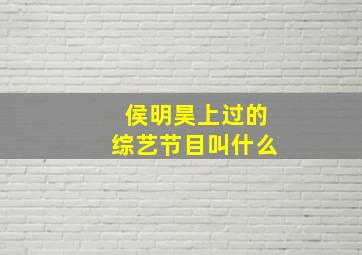 侯明昊上过的
综艺节目叫什么